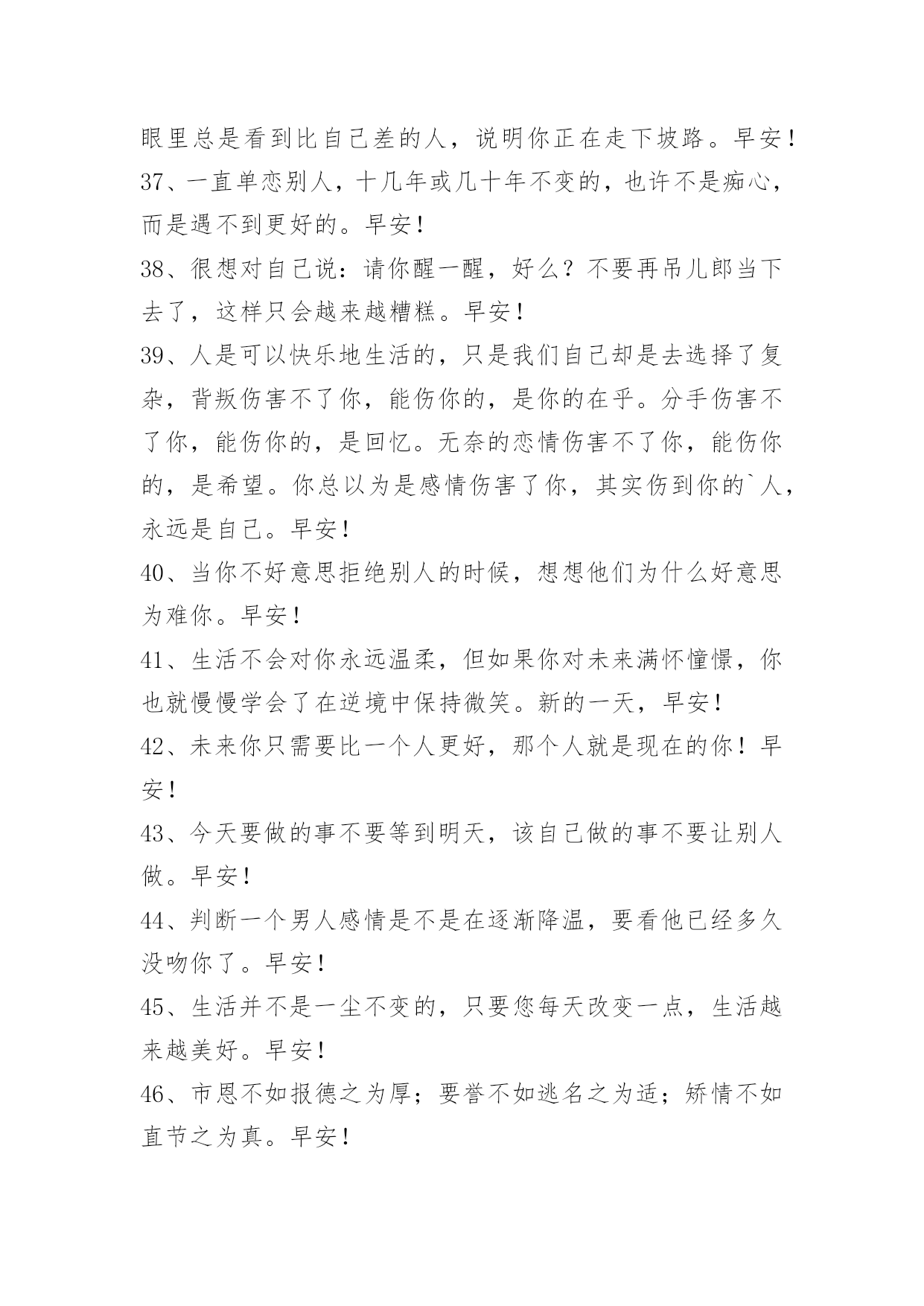 眼里总是看到比自己差的人，说明你正在走下坡路。早安！

37、一直单恋别人，十几年或几十年不变的，也许不是痴心，而是遇不到更好的。早安！

38、很想对自己说：请你醒一醒，好么？不要再吊儿郎当下去了，这样只会越来越糟糕。早安！

39、人是可以快乐地生活的，只是我们自己却是去选择了复杂，背叛伤害不了你，能伤你的，是你的在乎。分手伤害不了你，能伤你的，是回忆。无奈的恋情伤害不了你，能伤你的，是希望。你总以为是感情伤害了你，其实伤到你的`人，永远是自己。早安！

40、当你不好意思拒绝别人的时候，想想他们为什么好意思为难你。早安！

41、生活不会对你永远温柔，但如果你对未来满怀憧憬，你也就慢慢学会了在逆境中保持微笑。新的一天，早安！

42、未来你只需要比一个人更好，那个人就是现在的你！早安！

43、今天要做的事不要等到明天，该自己做的事不要让别人做。早安！

44、判断一个男人感情是不是在逐渐降温，要看他已经多久没吻你了。早安！

45、生活并不是一尘不变的，只要您每天改变一点，生活越来越美好。早安！

46、市恩不如报德之为厚；要誉不如逃名之为适；矫情不如直节之为真。早安！